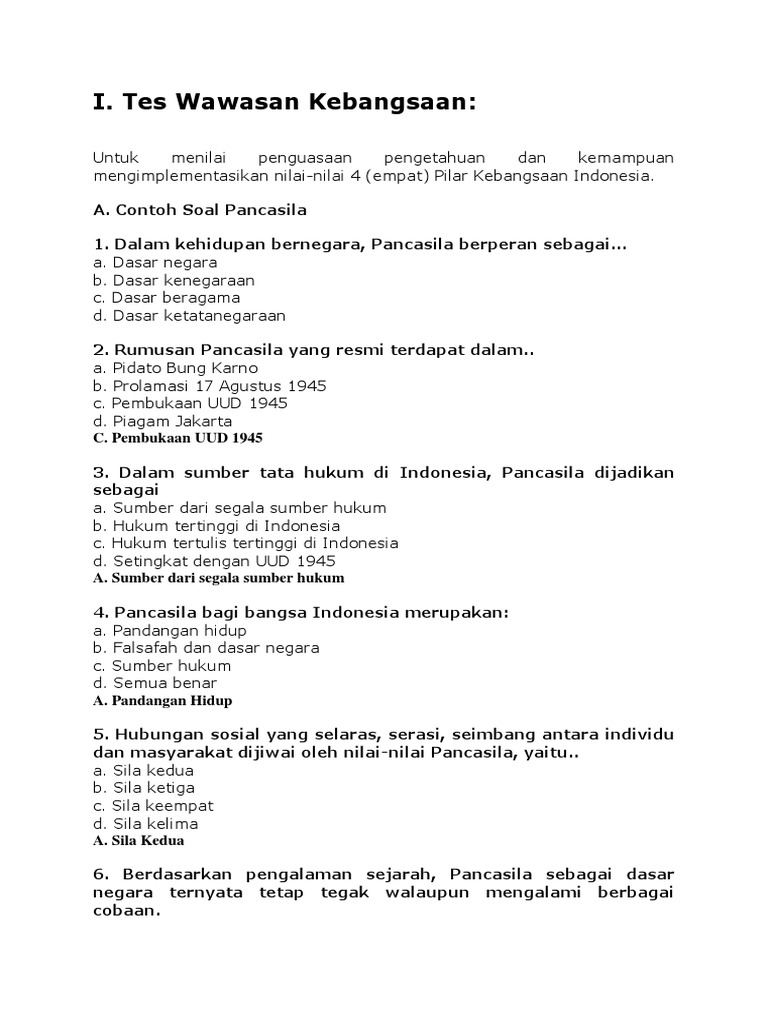 I. Tes Wawasan Kebangsaan:

Untuk menilai penguasaan pengetahuan dan kemampuan mengimplementasikan nilai-nilai 4 (empat) Pilar Kebangsaan Indonesia.

A. Contoh Soal Pancasila

1. Dalam kehidupan bernegara, Pancasila berperan sebagai...
a. Dasar negara
b. Dasar kenegaraan
c. Dasar beragama
d. Dasar ketatanegaraan

2. Rumusan Pancasila yang resmi terdapat dalam..
a. Pidato Bung Karno
b. Prolamasi 17 Agustus 1945
c. Pembukaan UUD 1945
d. Piagam Jakarta
C. Pembukaan UUD 1945

3. Dalam sumber tata hukum di Indonesia, Pancasila dijadikan sebagai
a. Sumber dari segala sumber hukum
b. Hukum tertinggi di Indonesia
c. Hukum tertulis tertinggi di Indonesia
d. Setingkat dengan UUD 1945
A. Sumber dari segala sumber hukum

4. Pancasila bagi bangsa Indonesia merupakan:
a. Pandangan hidup
b. Falsafah dan dasar negara
c. Sumber hukum
d. Semua benar
A. Pandangan Hidup

5. Hubungan sosial yang selaras, serasi, seimbang antara individu dan masyarakat dijiwai oleh nilai-nilai Pancasila, yaitu..
a. Sila kedua
b. Sila ketiga
c. Sila keempat
d. Sila kelima
A. Sila Kedua

6. Berdasarkan pengalaman sejarah, Pancasila sebagai dasar negara ternyata tetap tegak walaupun mengalami berbagai cobaan.